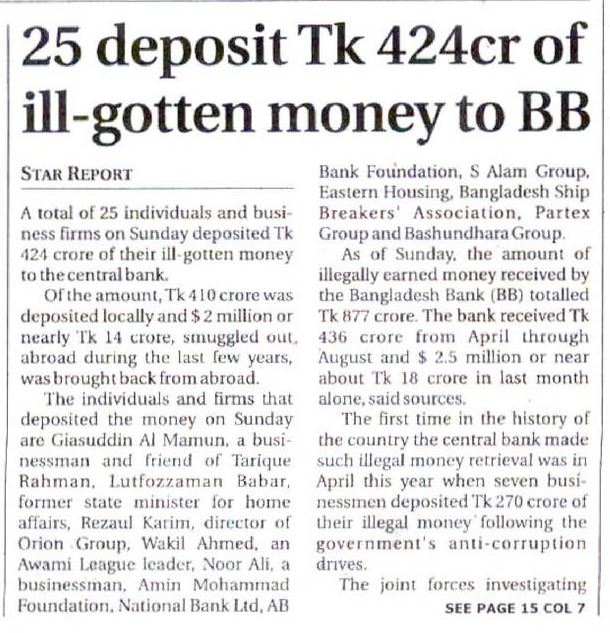 25 deposit Tk 424cr of ill-gotten money to BB

STAR REPORT

A total of 25 individuals and business firms on Sunday deposited Tk 424 crore of their ill-gotten money to the central bank.

Of the amount, Tk 410 crore was deposited locally and $ 2 million or nearly Tk 14 crore, smuggled out, abroad during the last few years, was brought back from abroad.

The individuals and firms that deposited the money on Sunday are Giasuddin Al Mamun, a businessman and friend of Tarique Rahman, Lutfozzaman Babar, former state minister for home affairs, Rezaul Karim, director of Orion Group, Wakil Ahmed, an Awami League leader, Noor Ali, a businessman, Amin Mohammad Foundation, National Bank Ltd, AB Bank Foundation, S Alam Group, Eastern Housing, Bangladesh Ship Breakers' Association, Partex Group and Bashundhara Group.

As of Sunday, the amount of illegally earned money received by the Bangladesh Bank (BB) totalled Tk 877 crore. The bank received Tk 436 crore from April through August and $ 2.5 million or near about Tk 18 crore in last month alone, said sources.

The first time in the history of the country the central bank made such illegal money retrieval was in April this year when seven businessmen deposited Tk 270 crore of their illegal money following the government's anti-corruption drives.

The joint forces investigating

SEE PAGE 15 COL 7